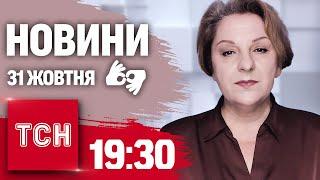 НОВИНИ
31 ЖОВТНЯ
ТСН
19:30